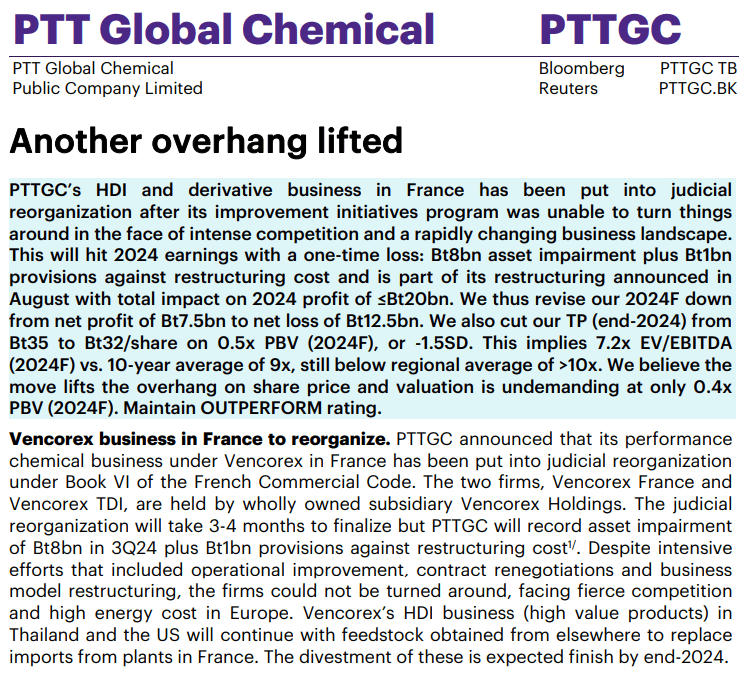 PTT Global Chemical

PTTGC

PTT Global Chemical
Public Company Limited

Bloomberg PTTGC TB
Reuters PTTGC.BK

Another overhang lifted

PTTGC's HDI and derivative business in France has been put into judicial reorganization after its improvement initiatives program was unable to turn things around in the face of intense competition and a rapidly changing business landscape. This will hit 2024 earnings with a one-time loss: Bt8bn asset impairment plus Bt1bn provisions against restructuring cost and is part of its restructuring announced in August with total impact on 2024 profit of ≤Bt20bn. We thus revise our 2024F down from net profit of Bt7.5bn to net loss of Bt12.5bn. We also cut our TP (end-2024) from Bt35 to Bt32/share on 0.5x PBV (2024F), or -1.5SD. This implies 7.2x EV/EBITDA (2024F) vs. 10-year average of 9x, still below regional average of >10x. We believe the move lifts the overhang on share price and valuation is undemanding at only 0.4x PBV (2024F). Maintain OUTPERFORM rating.

Vencorex business in France to reorganize. PTTGC announced that its performance chemical business under Vencorex in France has been put into judicial reorganization under Book VI of the French Commercial Code. The two firms, Vencorex France and Vencorex TDI, are held by wholly owned subsidiary Vencorex Holdings. The judicial reorganization will take 3-4 months to finalize but PTTGC will record asset impairment of Bt8bn in 3Q24 plus Bt1bn provisions against restructuring cost$^{1/}$. Despite intensive efforts that included operational improvement, contract renegotiations and business model restructuring, the firms could not be turned around, facing fierce competition and high energy cost in Europe. Vencorex's HDI business (high value products) in Thailand and the US will continue with feedstock obtained from elsewhere to replace imports from plants in France. The divestment of these is expected finish by end-2024.